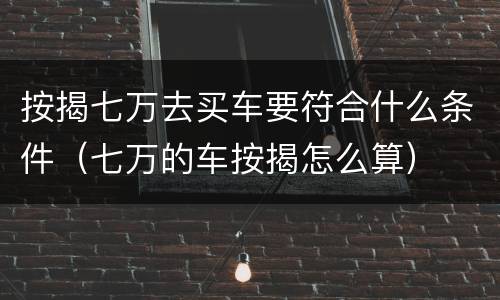 按揭七万去买车要符合什么条件（七万的车按揭怎么算）